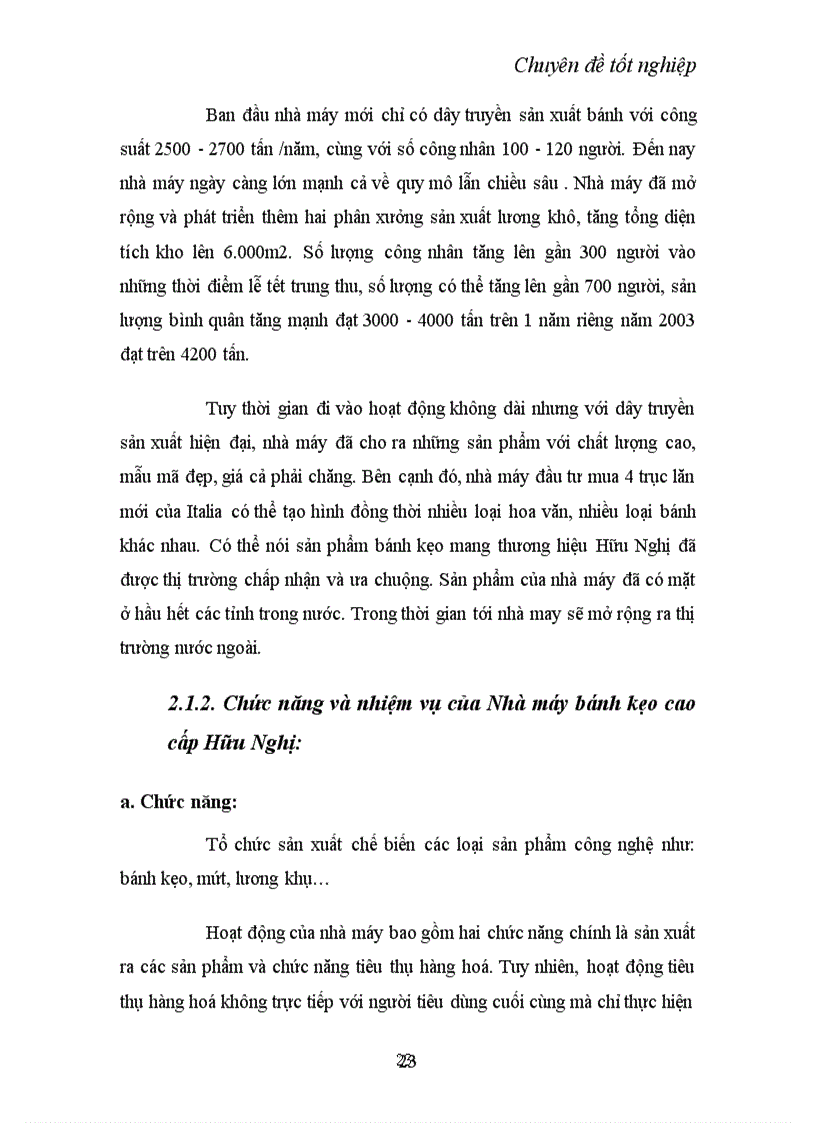 Chuyên đề tốt nghiệp

Ban đầu nhà máy mới chỉ có dây truyền sản xuất bánh với công suất 2500 - 2700 tấn /năm, cùng với số công nhân 100 - 120 người. Đến nay nhà máy ngày càng lớn mạnh cả về quy mô lẫn chiều sâu . Nhà máy đã mở rộng và phát triển thêm hai phân xưởng sản xuất lương khô, tăng tổng diện tích kho lên 6.000m2. Số lượng công nhân tăng lên gần 300 người vào những thời điểm lễ tết trung thu, số lượng có thể tăng lên gần 700 người, sản lượng bình quân tăng mạnh đạt 3000 - 4000 tấn trên 1 năm riêng năm 2003 đạt trên 4200 tấn.

Tuy thời gian đi vào hoạt động không dài nhưng với dây truyền sản xuất hiện đại, nhà máy đã cho ra những sản phẩm với chất lượng cao, mẫu mã đẹp, giá cả phải chăng. Bên cạnh đó, nhà máy đầu tư mua 4 trục lăn mới của Italia có thể tạo hình đồng thời nhiều loại hoa văn, nhiều loại bánh khác nhau. Có thể nói sản phẩm bánh kẹo mang thương hiệu Hữu Nghị đã được thị trường chấp nhận và ưa chuộng. Sản phẩm của nhà máy đã có mặt ở hầu hết các tỉnh trong nước. Trong thời gian tới nhà may sẽ mở rộng ra thị trường nước ngoài.

2.1.2. Chức năng và nhiệm vụ của Nhà máy bánh kẹo cao cấp Hữu Nghị:

a. Chức năng:

Tổ chức sản xuất chế biến các loại sản phẩm công nghệ như: bánh kẹo, mứt, lương khụ…

Hoạt động của nhà máy bao gồm hai chức năng chính là sản xuất ra các sản phẩm và chức năng tiêu thụ hàng hoá. Tuy nhiên, hoạt động tiêu thụ hàng hoá không trực tiếp với người tiêu dùng cuối cùng mà chỉ thực hiện

23